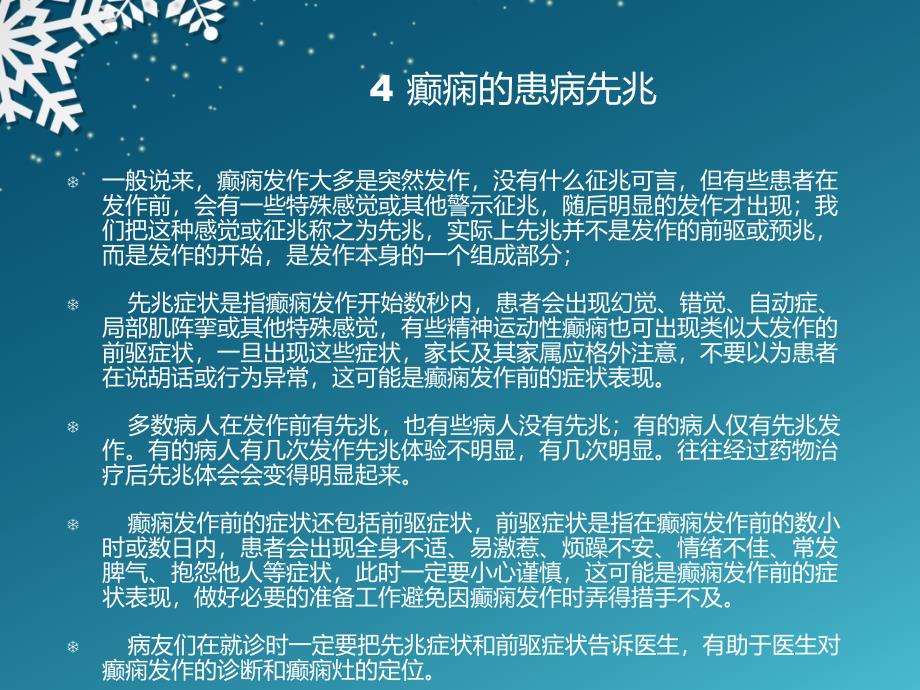 4 癫痫的患病先兆

❄ 一般说来，癫痫发作大多是突然发作，没有什么征兆可言，但有些患者在发作前，会有一些特殊感觉或其他警示征兆，随后明显的发作才出现；我们把这种感觉或征兆称之为先兆，实际上先兆并不是发作的前驱或预兆，而是发作的开始，是发作本身的一个组成部分；

❄ 先兆症状是指癫痫发作开始数秒内，患者会出现幻觉、错觉、自动症、局部肌阵挛或其他特殊感觉，有些精神运动性癫痫也可出现类似大发作的前驱症状，一旦出现这些症状，家长及其家属应格外注意，不要以为患者在说胡话或行为异常，这可能是癫痫发作前的症状表现。

❄ 多数病人在发作前有先兆，也有些病人没有先兆；有的病人仅有先兆发作。有的病人有几次发作先兆体验不明显，有几次明显。往往经过药物治疗后先兆体会会变得明显起来。

❄ 癫痫发作前的症状还包括前驱症状，前驱症状是指在癫痫发作前的数小时或数日内，患者会出现全身不适、易激惹、烦躁不安、情绪不佳、常发脾气、抱怨他人等症状，此时一定要小心谨慎，这可能是癫痫发作前的症状表现，做好必要的准备工作避免因癫痫发作时弄得措手不及。

❄ 病友们在就诊时一定要把先兆症状和前驱症状告诉医生，有助于医生对癫痫发作的诊断和癫痫灶的定位。